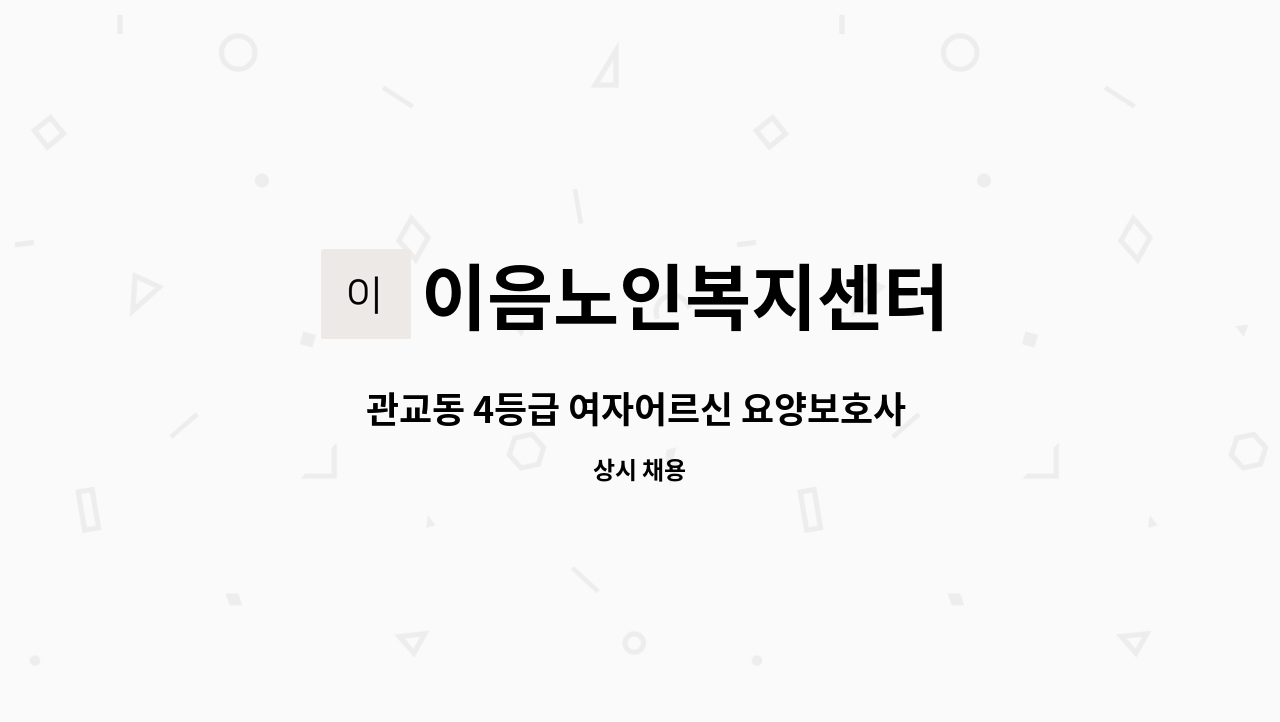 이 이음노인복지센터

관교동 4등급 여자어르신 요양보호사

상시 채용